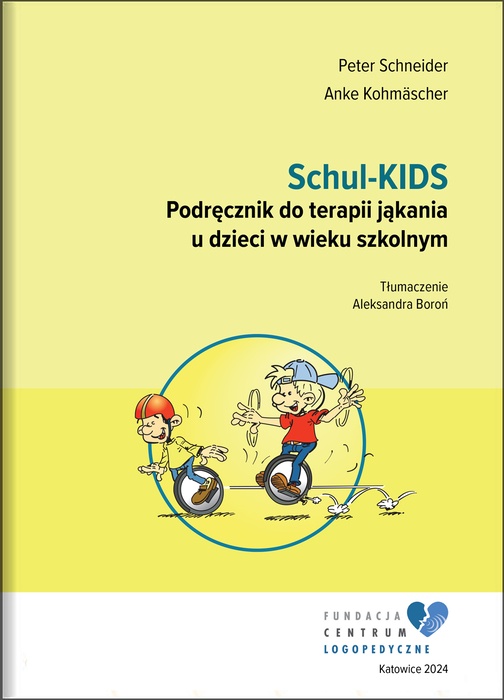 Peter Schneider
Anke Kohmäscher

Schul-KIDS
Podręcznik do terapii jąkania u dzieci w wieku szkolnym

Tłumaczenie
Aleksandra Boroń

FUNDACJA
CENTRUM
LOGOPEDYCZNE

Katowice 2024